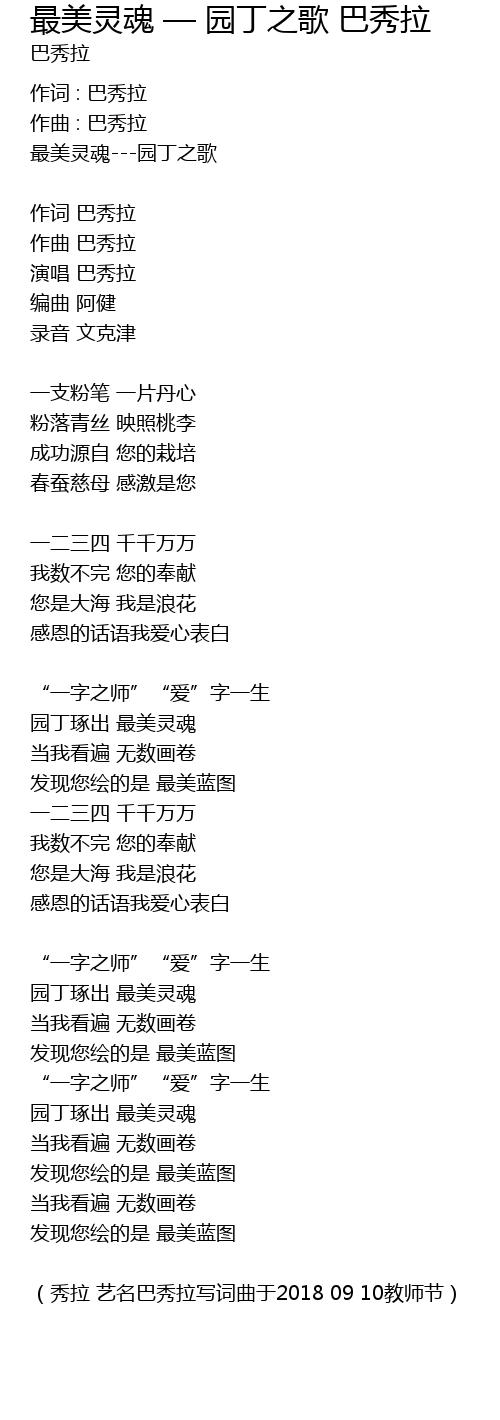 最美灵魂 — 园丁之歌 巴秀拉
巴秀拉

作词 : 巴秀拉
作曲 : 巴秀拉
最美灵魂---园丁之歌

作词 巴秀拉
作曲 巴秀拉
演唱 巴秀拉
编曲 阿健
录音 文克津

一支粉笔 一片丹心
粉落青丝 映照桃李
成功源自 您的栽培
春蚕慈母 感激是您

一二三四 千千万万
我数不完 您的奉献
您是大海 我是浪花
感恩的话语我爱心表白

“一字之师” “爱”字一生
园丁琢出 最美灵魂
当我看遍 无数画卷
发现您绘的是 最美蓝图
一二三四 千千万万
我数不完 您的奉献
您是大海 我是浪花
感恩的话语我爱心表白

“一字之师” “爱”字一生
园丁琢出 最美灵魂
当我看遍 无数画卷
发现您绘的是 最美蓝图
“一字之师” “爱”字一生
园丁琢出 最美灵魂
当我看遍 无数画卷
发现您绘的是 最美蓝图
当我看遍 无数画卷
发现您绘的是 最美蓝图

（秀拉 艺名巴秀拉写词曲于2018 09 10教师节）